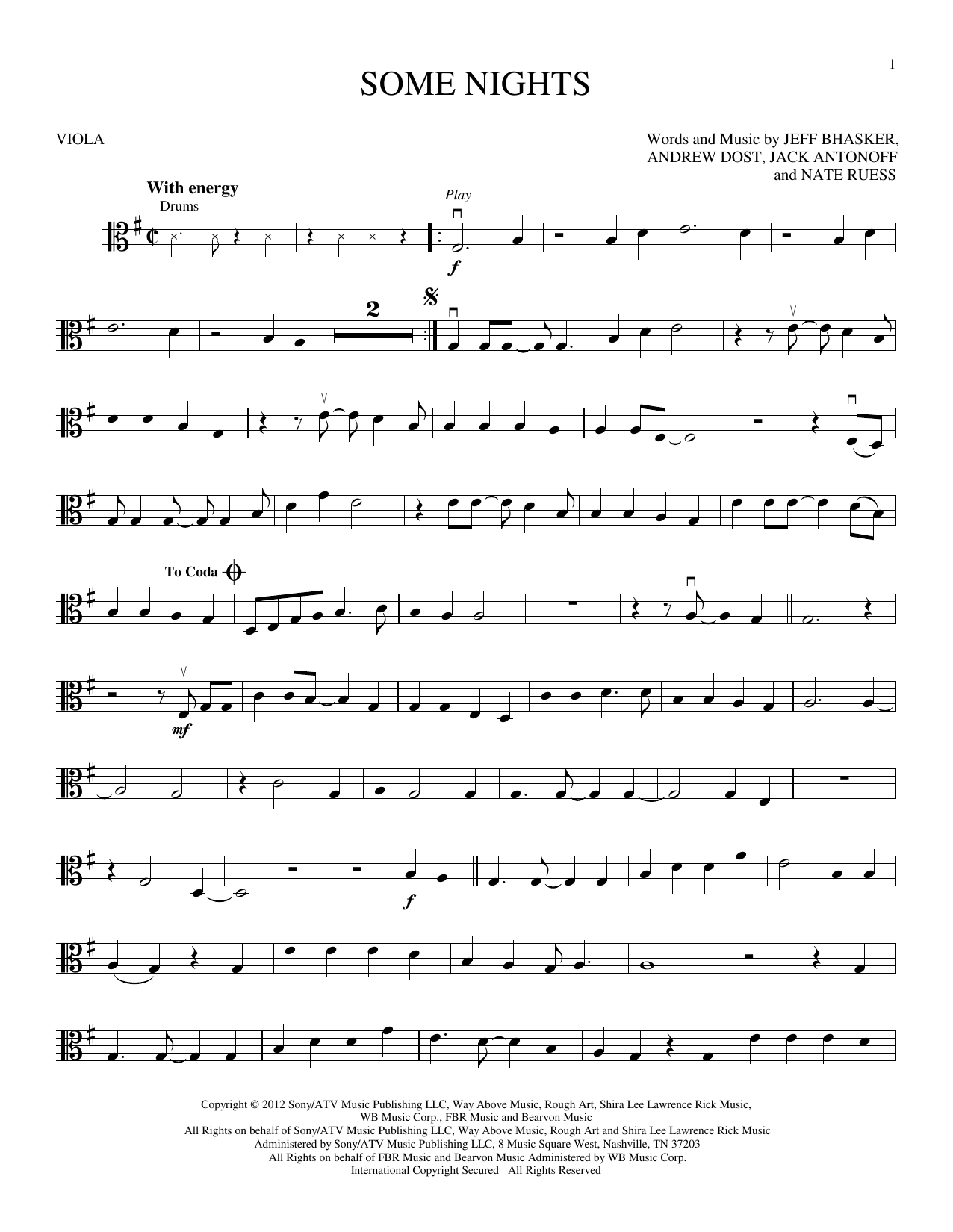 1

SOME NIGHTS

VIOLA

Words and Music by JEFF BHASKER,
ANDREW DOST, JACK ANTONOFF
and NATE RUESS

With energy

Drums

Play

f

2

To Coda

mf

f

Copyright © 2012 Sony/ATV Music Publishing LLC, Way Above Music, Rough Art, Shira Lee Lawrence Rick Music,
WB Music Corp., FBR Music and Bearvon Music
All Rights on behalf of Sony/ATV Music Publishing LLC, Way Above Music, Rough Art and Shira Lee Lawrence Rick Music
Administered by Sony/ATV Music Publishing LLC, 8 Music Square West, Nashville, TN 37203
All Rights on behalf of FBR Music and Bearvon Music Administered by WB Music Corp.
International Copyright Secured All Rights Reserved